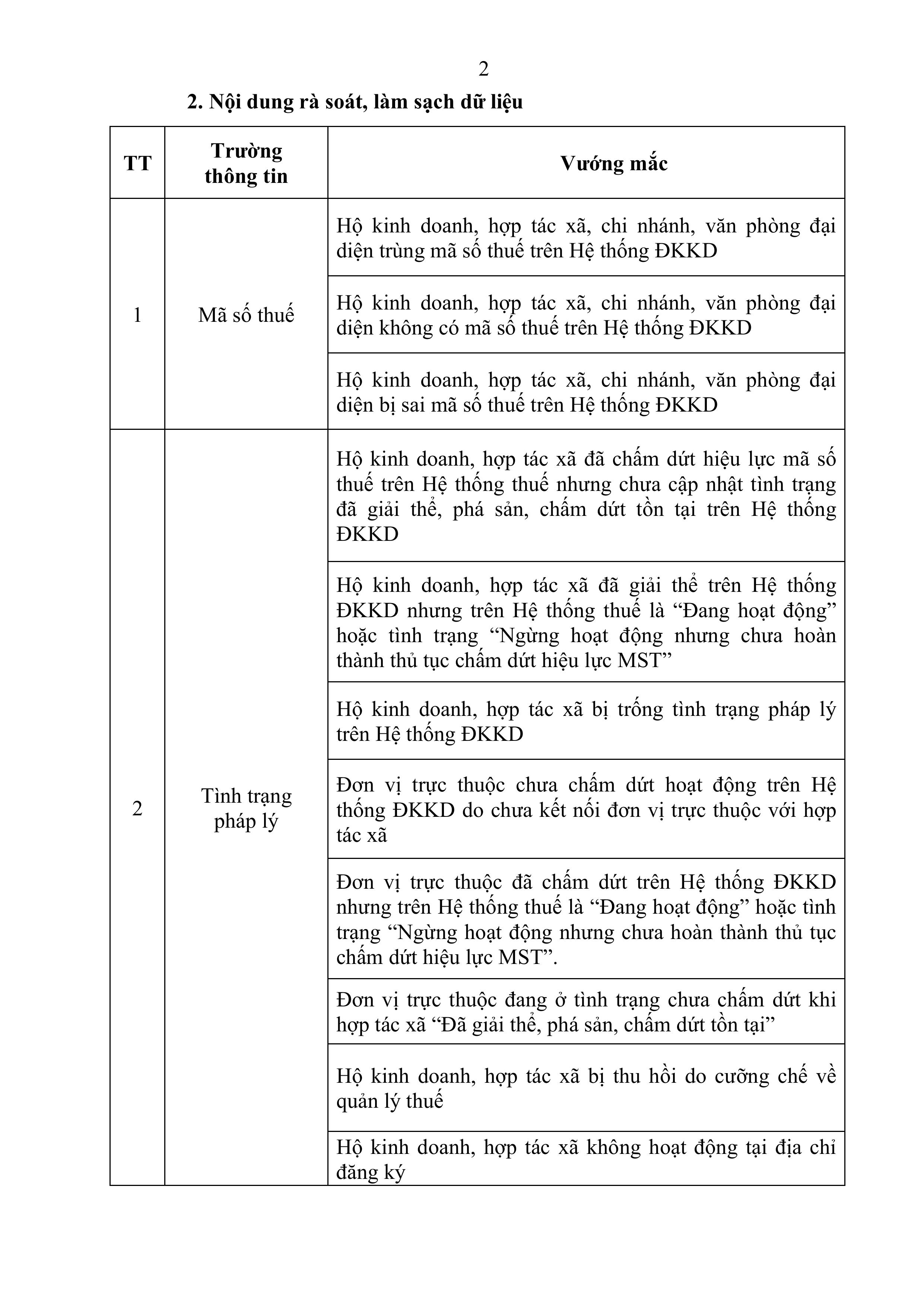 2

2. Nội dung rà soát, làm sạch dữ liệu

| TT | Trường thông tin | Vướng mắc |
|---|---|---|
| 1 | Mã số thuế | Hộ kinh doanh, hợp tác xã, chi nhánh, văn phòng đại diện trùng mã số thuế trên Hệ thống ĐKKD |
| | | Hộ kinh doanh, hợp tác xã, chi nhánh, văn phòng đại diện không có mã số thuế trên Hệ thống ĐKKD |
| | | Hộ kinh doanh, hợp tác xã, chi nhánh, văn phòng đại diện bị sai mã số thuế trên Hệ thống ĐKKD |
| 2 | Tình trạng pháp lý | Hộ kinh doanh, hợp tác xã đã chấm dứt hiệu lực mã số thuế trên Hệ thống thuế nhưng chưa cập nhật tình trạng đã giải thể, phá sản, chấm dứt tồn tại trên Hệ thống ĐKKD |
| | | Hộ kinh doanh, hợp tác xã đã giải thể trên Hệ thống ĐKKD nhưng trên Hệ thống thuế là “Đang hoạt động” hoặc tình trạng “Ngừng hoạt động nhưng chưa hoàn thành thủ tục chấm dứt hiệu lực MST” |
| | | Hộ kinh doanh, hợp tác xã bị trống tình trạng pháp lý trên Hệ thống ĐKKD |
| | | Đơn vị trực thuộc chưa chấm dứt hoạt động trên Hệ thống ĐKKD do chưa kết nối đơn vị trực thuộc với hợp tác xã |
| | | Đơn vị trực thuộc đã chấm dứt trên Hệ thống ĐKKD nhưng trên Hệ thống thuế là “Đang hoạt động” hoặc tình trạng “Ngừng hoạt động nhưng chưa hoàn thành thủ tục chấm dứt hiệu lực MST”. |
| | | Đơn vị trực thuộc đang ở tình trạng chưa chấm dứt khi hợp tác xã “Đã giải thể, phá sản, chấm dứt tồn tại” |
| | | Hộ kinh doanh, hợp tác xã bị thu hồi do cưỡng chế về quản lý thuế |
| | | Hộ kinh doanh, hợp tác xã không hoạt động tại địa chỉ đăng ký |